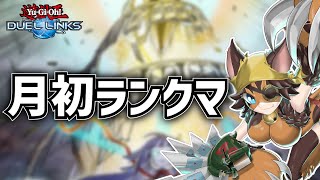 Yu-Gi-Oh!
DUEL LINKS

月初ランクマ